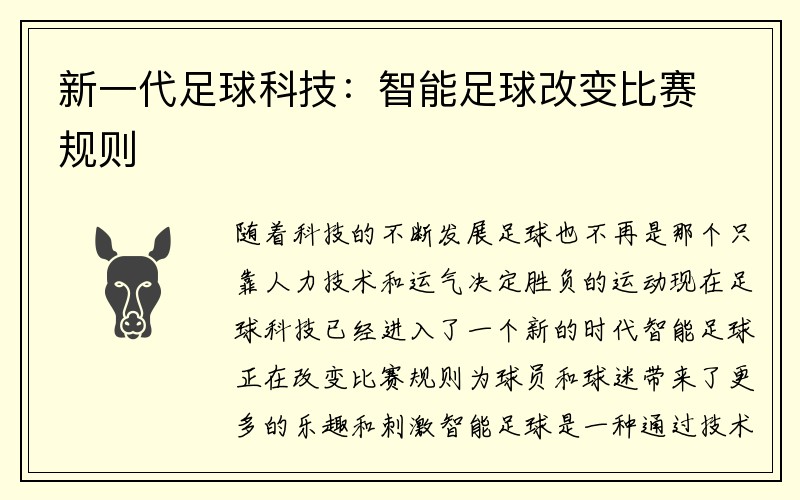 新一代足球科技：智能足球改变比赛规则

随着科技的不断发展足球也不再是那个只靠人力技术和运气决定胜负的运动现在足球科技已经进入了一个新的时代智能足球正在改变比赛规则为球员和球迷带来了更多的乐趣和刺激智能足球是一种通过技术